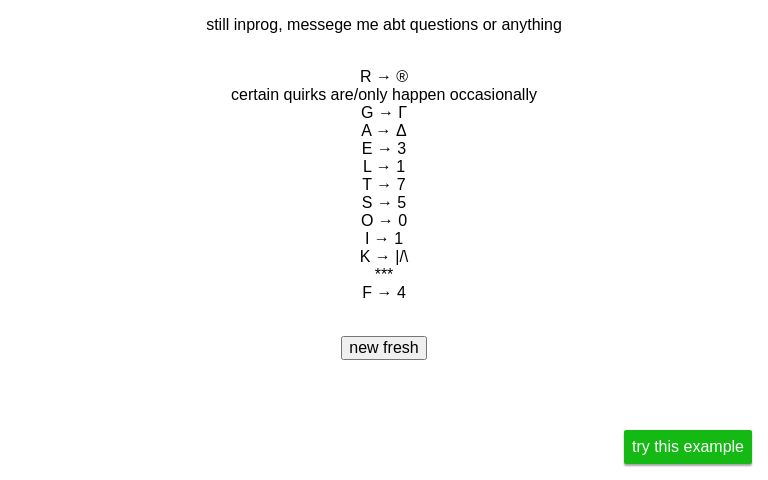 still inprog, messege me abt questions or anything

R → ®
certain quirks are/only happen occasionally
G → Γ
A → Δ
E → 3
L → 1
T → 7
S → 5
O → 0
I → 1
K → |/\
***
F → 4

new fresh

try this example